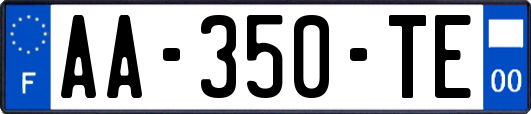 F
AA-350-TE
00